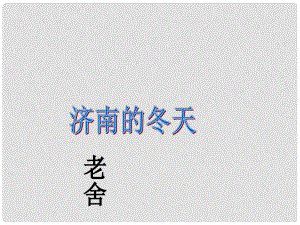 济南的冬天

老舍